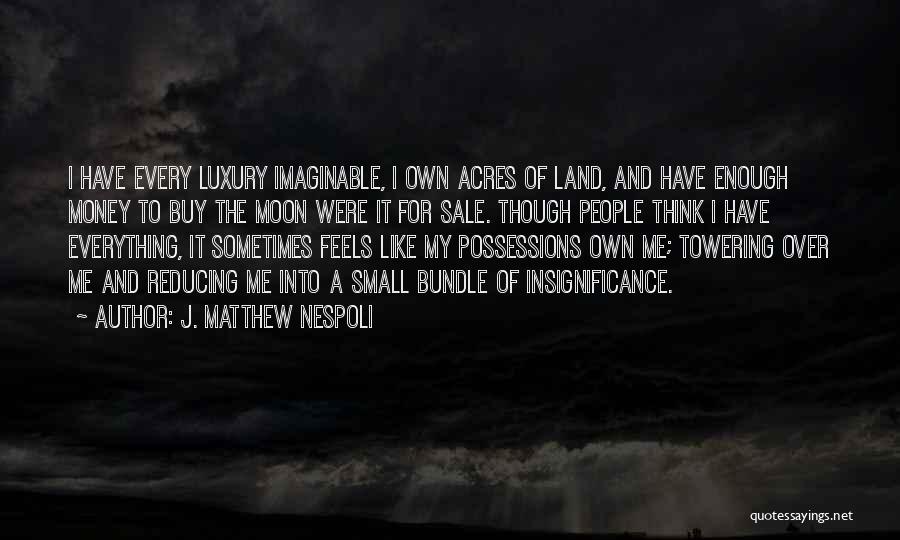 I HAVE EVERY LUXURY IMAGINABLE, I OWN ACRES OF LAND, AND HAVE ENOUGH MONEY TO BUY THE MOON WERE IT FOR SALE. THOUGH PEOPLE THINK I HAVE EVERYTHING, IT SOMETIMES FEELS LIKE MY POSSESSIONS OWN ME; TOWERING OVER ME AND REDUCING ME INTO A SMALL BUNDLE OF INSIGNIFICANCE.

~ AUTHOR: J. MATTHEW NESPOLI

quotessayings.net